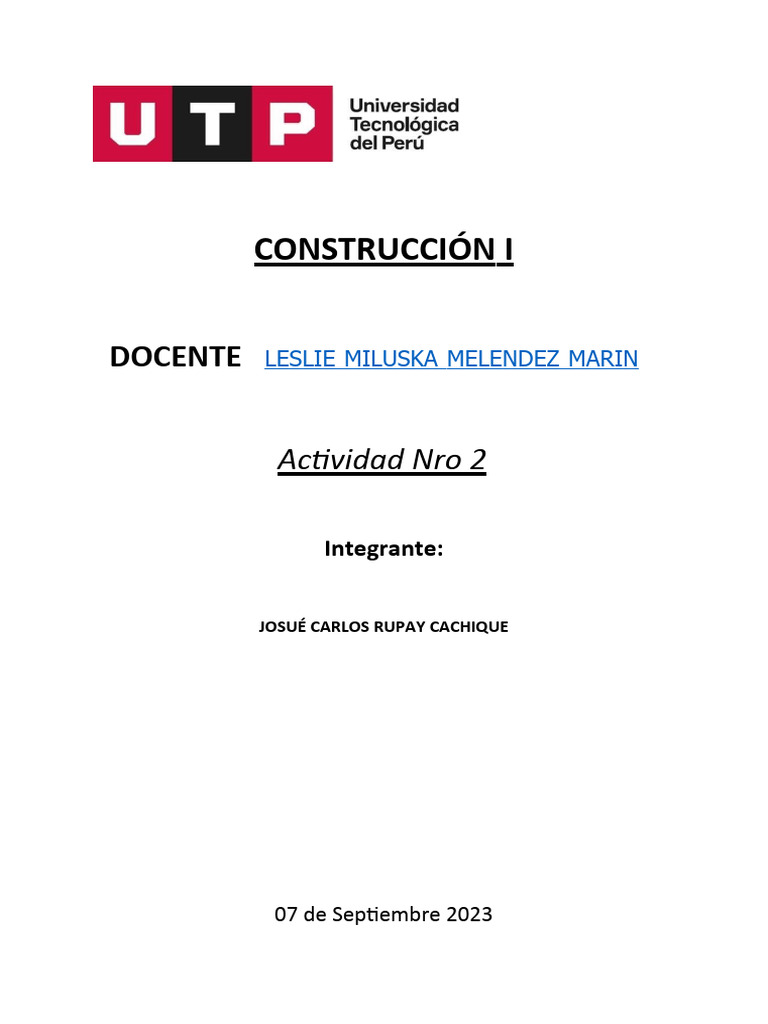 UTP Universidad Tecnológica del Perú

CONSTRUCCIÓN I

DOCENTE LESLIE MILUSKA MELENDEZ MARIN

Actividad Nro 2

Integrante:

JOSUÉ CARLOS RUPAY CACHIQUE

07 de Septiembre 2023